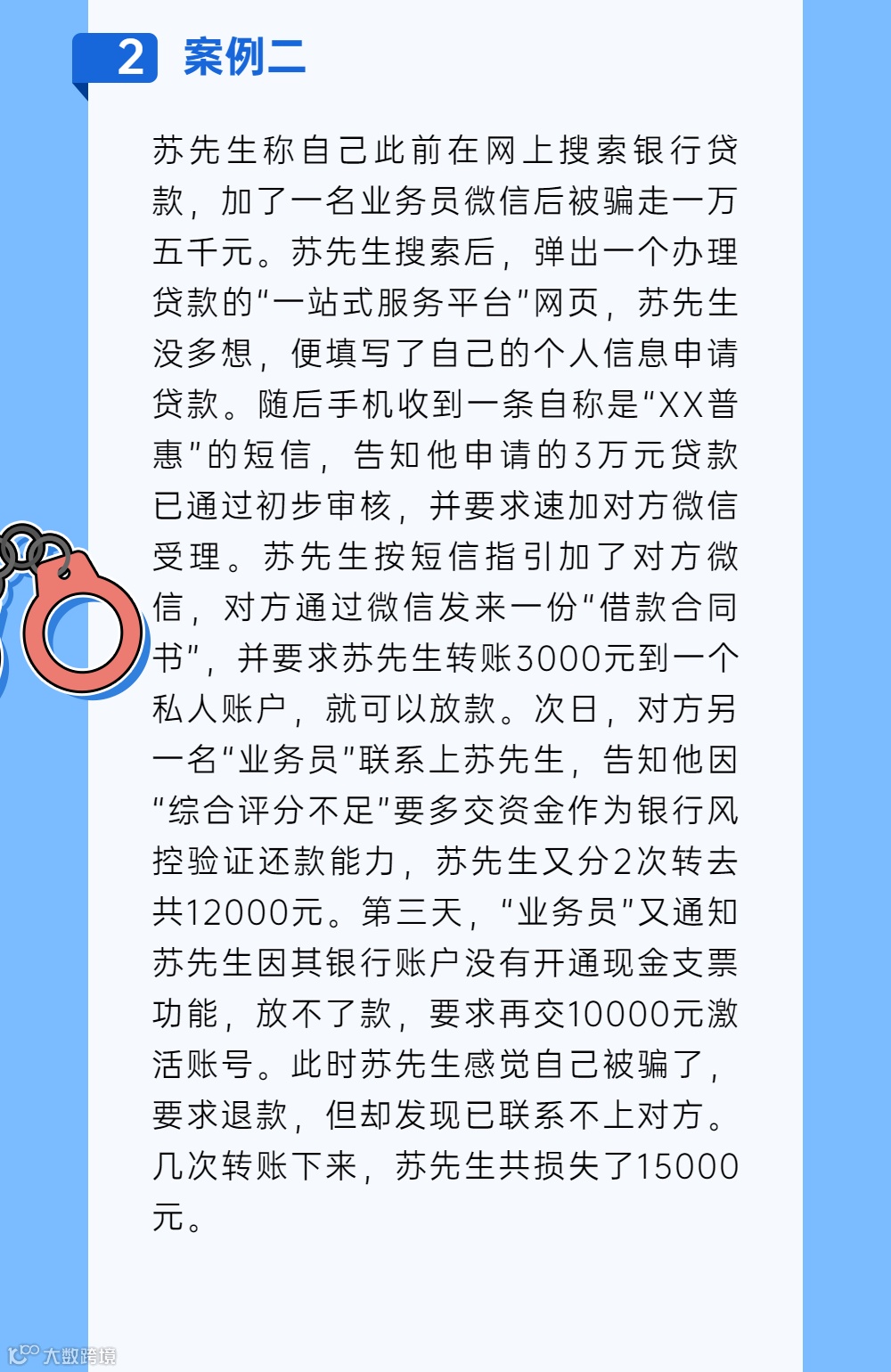 2 案例二

苏先生称自己此前在网上搜索银行贷款，加了一名业务员微信后被骗走一万五千元。苏先生搜索后，弹出一个办理贷款的“一站式服务平台”网页，苏先生没多想，便填写了自己的个人信息申请贷款。随后手机收到一条自称是“XX普惠”的短信，告知他申请的3万元贷款已通过初步审核，并要求速加对方微信受理。苏先生按短信指引加了对方微信，对方通过微信发来一份“借款合同书”，并要求苏先生转账3000元到一个私人账户，就可以放款。次日，对方另一名“业务员”联系上苏先生，告知他因“综合评分不足”要多交资金作为银行风控验证还款能力，苏先生又分2次转去共12000元。第三天，“业务员”又通知苏先生因其银行账户没有开通现金支票功能，放不了款，要求再交10000元激活账号。此时苏先生感觉自己被骗了，要求退款，但却发现已联系不上对方。几次转账下来，苏先生共损失了15000元。

大数跨境